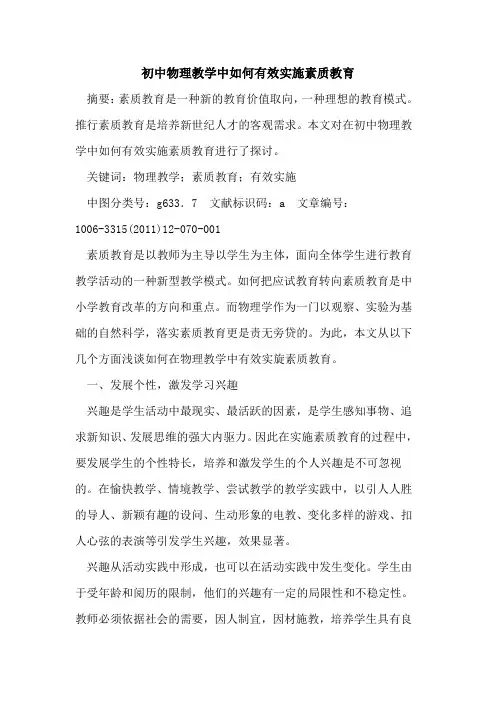 初中物理教学中如何有效实施素质教育

摘要：素质教育是一种新的教育价值取向，一种理想的教育模式。推行素质教育是培养新世纪人才的客观需求。本文对在初中物理教学中如何有效实施素质教育进行了探讨。

关键词：物理教学；素质教育；有效实施

中图分类号：g633．7　文献标识码：a　文章编号：1006-3315(2011)12-070-001

素质教育是以教师为主导以学生为主体，面向全体学生进行教育教学活动的一种新型教学模式。如何把应试教育转向素质教育是中小学教育改革的方向和重点。而物理学作为一门以观察、实验为基础的自然科学，落实素质教育更是责无旁贷的。为此，本文从以下几个方面浅谈如何在物理教学中有效实旋素质教育。

一、发展个性，激发学习兴趣

兴趣是学生活动中最现实、最活跃的因素，是学生感知事物、追求新知识、发展思维的强大内驱力。因此在实施素质教育的过程中，要发展学生的个性特长，培养和激发学生的个人兴趣是不可忽视的。在愉快教学、情境教学、尝试教学的教学实践中，以引人人胜的导人、新颖有趣的设问、生动形象的电教、变化多样的游戏、扣人心弦的表演等引发学生兴趣，效果显著。

兴趣从活动实践中形成，也可以在活动实践中发生变化。学生由于受年龄和阅历的限制，他们的兴趣有一定的局限性和不稳定性。教师必须依据社会的需要，因人制宜，因材施教，培养学生具有良